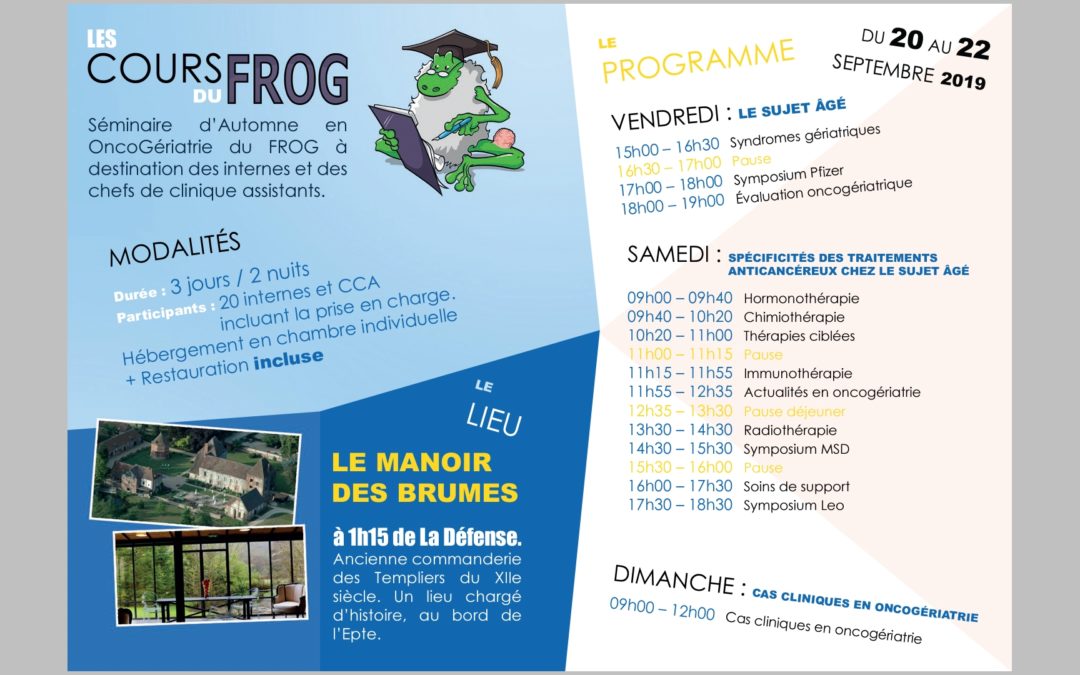 LES COURS DU FROG

Séminaire d'Automne en OncoGériatrie du FROG à destination des internes et des chefs de clinique assistants.

MODALITÉS

Durée : 3 jours / 2 nuits
Participants : 20 internes et CCA incluant la prise en charge.
Hébergement en chambre individuelle + Restauration incluse

LE LIEU

LE MANOIR DES BRUMES

à 1h15 de La Défense.
Ancienne commanderie des Templiers du XIIe siècle. Un lieu chargé d'histoire, au bord de l'Epte.

LE PROGRAMME

DU 20 AU 22 SEPTEMBRE 2019

VENDREDI : LE SUJET ÂGÉ
15h00 – 16h30 Syndromes gériatriques
16h30 – 17h00 Pause
17h00 – 18h00 Symposium Pfizer
18h00 – 19h00 Évaluation oncogériatrique

SAMEDI : SPÉCIFICITÉS DES TRAITEMENTS ANTICANCÉREUX CHEZ LE SUJET ÂGÉ
09h00 – 09h40 Hormonothérapie
09h40 – 10h20 Chimiothérapie
10h20 – 11h00 Thérapies ciblées
11h00 – 11h15 Pause
11h15 – 11h55 Immunothérapie
11h55 – 12h35 Actualités en oncogériatrie
12h35 – 13h30 Pause déjeuner
13h30 – 14h30 Radiothérapie
14h30 – 15h30 Symposium MSD
15h30 – 16h00 Pause
16h00 – 17h30 Soins de support
17h30 – 18h30 Symposium Leo

DIMANCHE : CAS CLINIQUES EN ONCOGÉRIATRIE
09h00 – 12h00 Cas cliniques en oncogériatrie